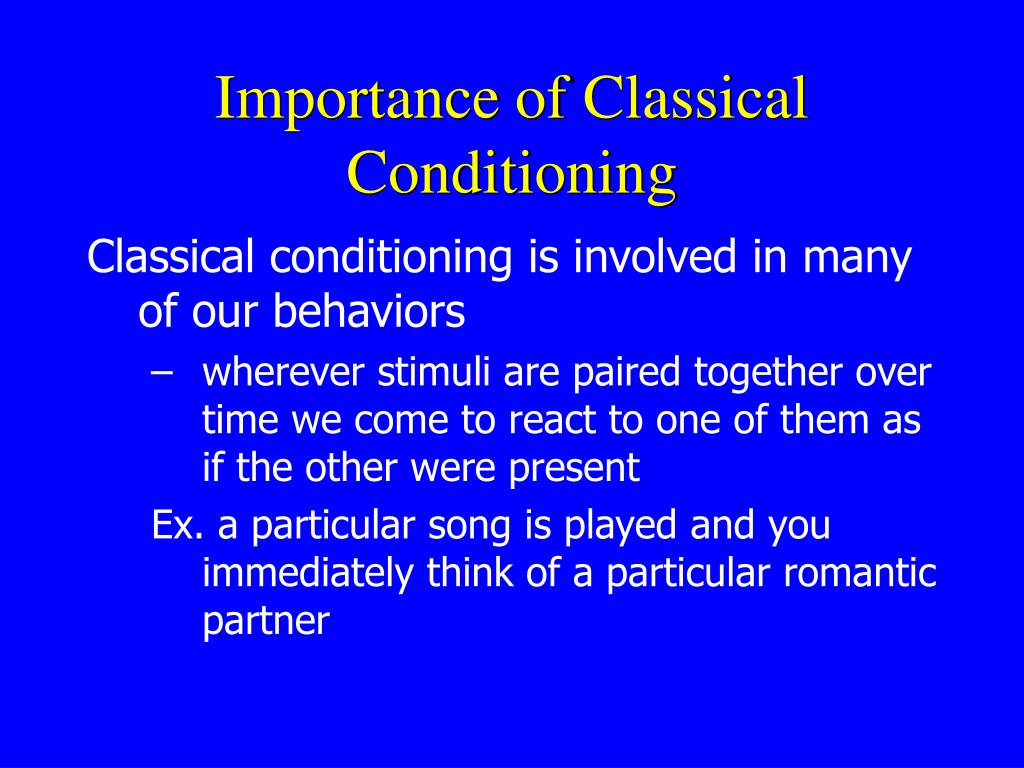 Importance of Classical Conditioning

Classical conditioning is involved in many of our behaviors

– wherever stimuli are paired together over time we come to react to one of them as if the other were present

Ex. a particular song is played and you immediately think of a particular romantic partner